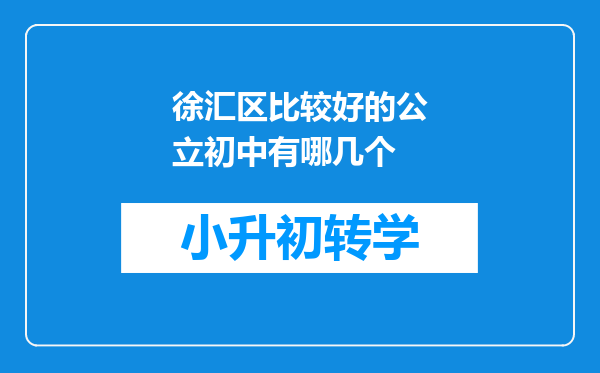 徐汇区比较好的公立初中有哪几个

小升初转学